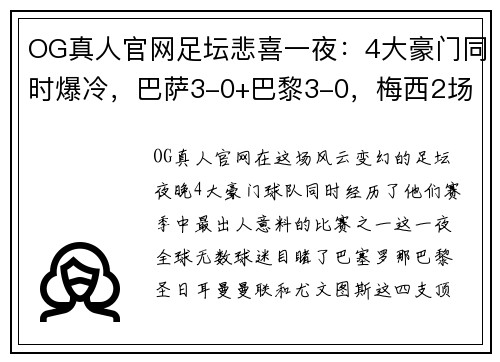 OG真人官网足坛悲喜一夜：4大豪门同时爆冷，巴萨3-0+巴黎3-0，梅西2场

OG真人官网在这场风云变幻的足坛夜晚4大豪门球队同时经历了他们赛季中最出人意料的比赛之一这一夜全球无数球迷目睹了巴塞罗那巴黎圣日耳曼曼联和尤文图斯这四支顶